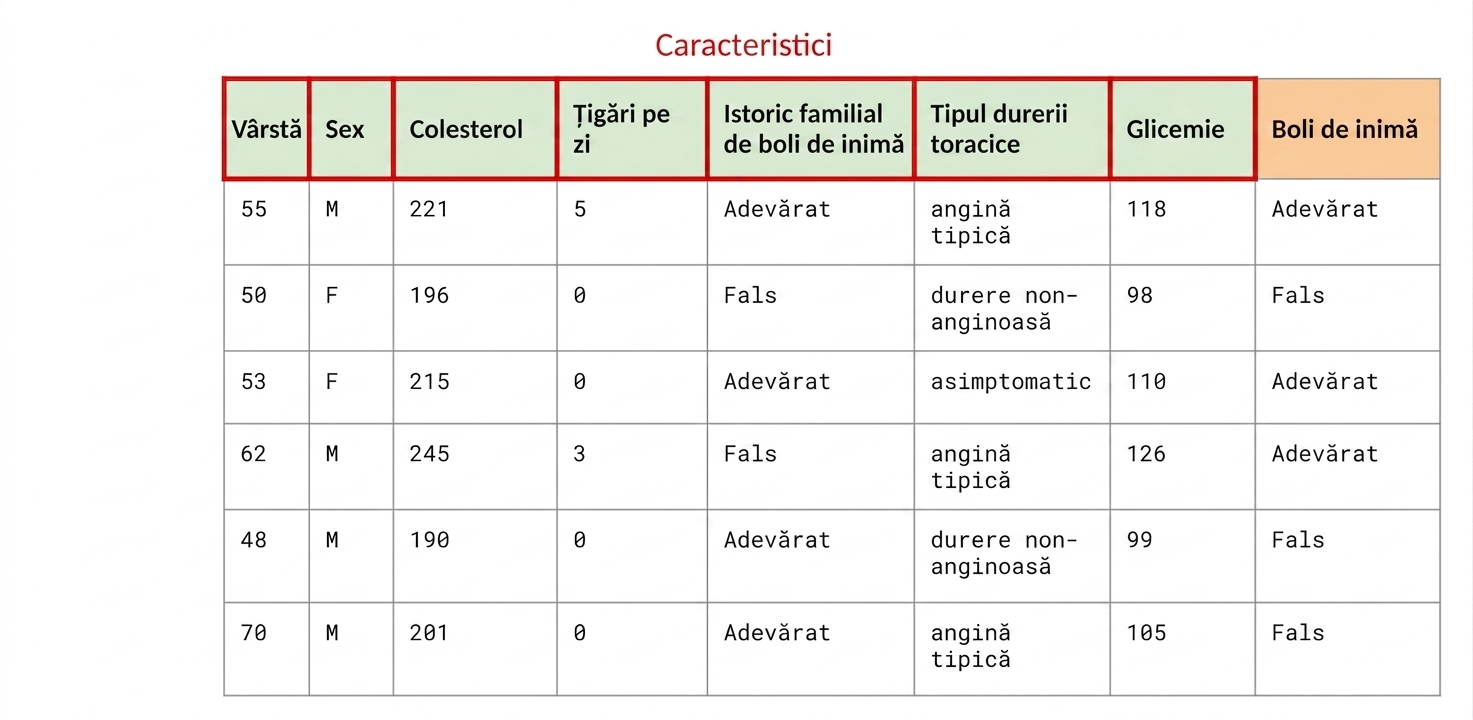 Caracteristici

| Vârstă | Sex | Colesterol | Țigări pe zi | Istoric familial de boli de inimă | Tipul durerii toracice | Glicemie | Boli de inimă |
|---|---|---|---|---|---|---|---|
| 55 | M | 221 | 5 | Adevărat | angină tipică | 118 | Adevărat |
| 50 | F | 196 | 0 | Fals | durere non-anginoasă | 98 | Fals |
| 53 | F | 215 | 0 | Adevărat | asimptomatic | 110 | Adevărat |
| 62 | M | 245 | 3 | Fals | angină tipică | 126 | Adevărat |
| 48 | M | 190 | 0 | Adevărat | durere non-anginoasă | 99 | Fals |
| 70 | M | 201 | 0 | Adevărat | angină tipică | 105 | Fals |